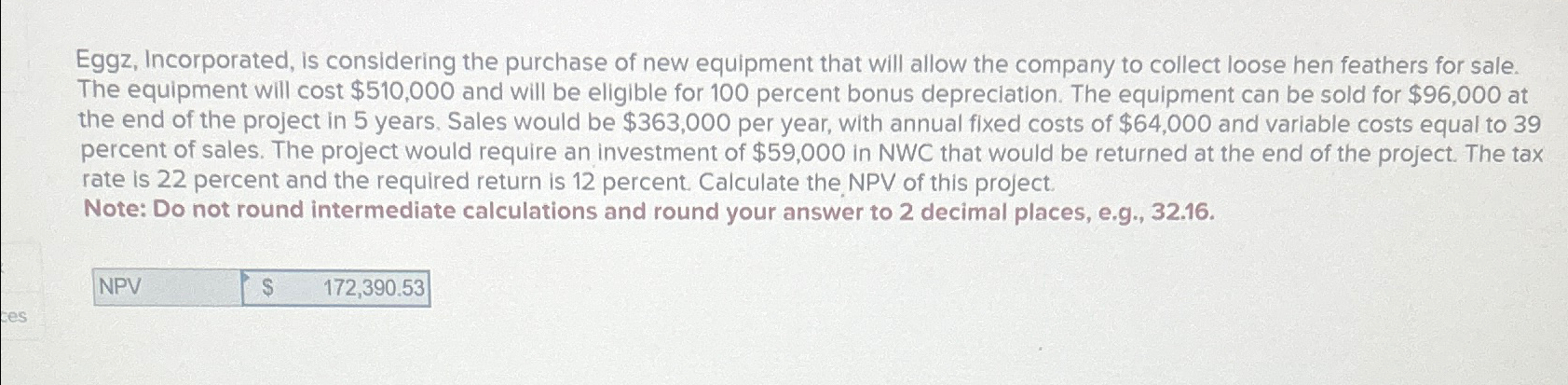 Eggz, Incorporated, is considering the purchase of new equipment that will allow the company to collect loose hen feathers for sale. The equipment will cost \$510,000 and will be eligible for 100 percent bonus depreciation. The equipment can be sold for \$96,000 at the end of the project in 5 years. Sales would be \$363,000 per year, with annual fixed costs of \$64,000 and variable costs equal to 39 percent of sales. The project would require an investment of \$59,000 in NWC that would be returned at the end of the project. The tax rate is 22 percent and the required return is 12 percent. Calculate the NPV of this project.
Note: Do not round intermediate calculations and round your answer to 2 decimal places, e.g., 32.16.

| NPV | \$ 172,390.53 |
|---|---|

ces